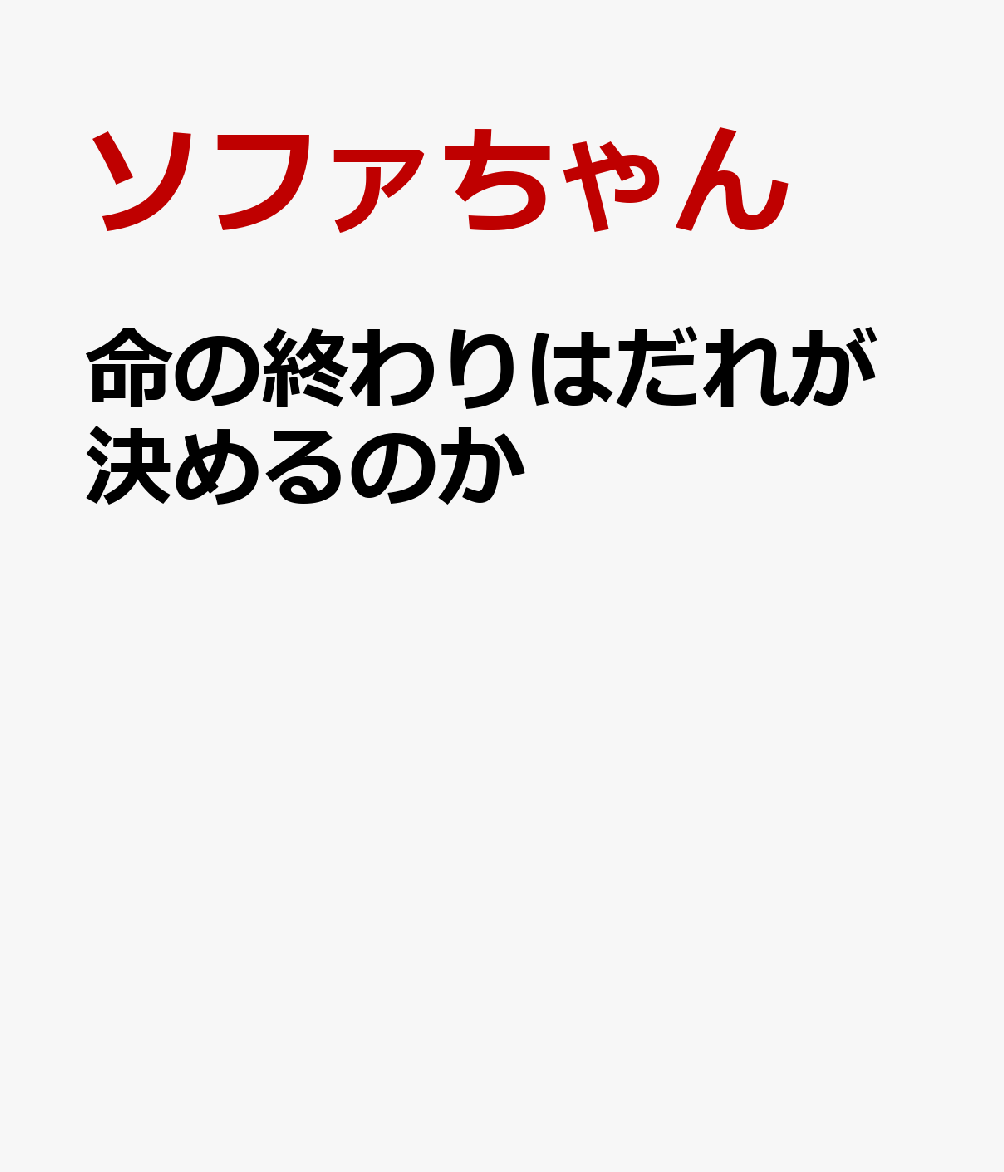 ソファちゃん

命の終わりはだれが決めるのか